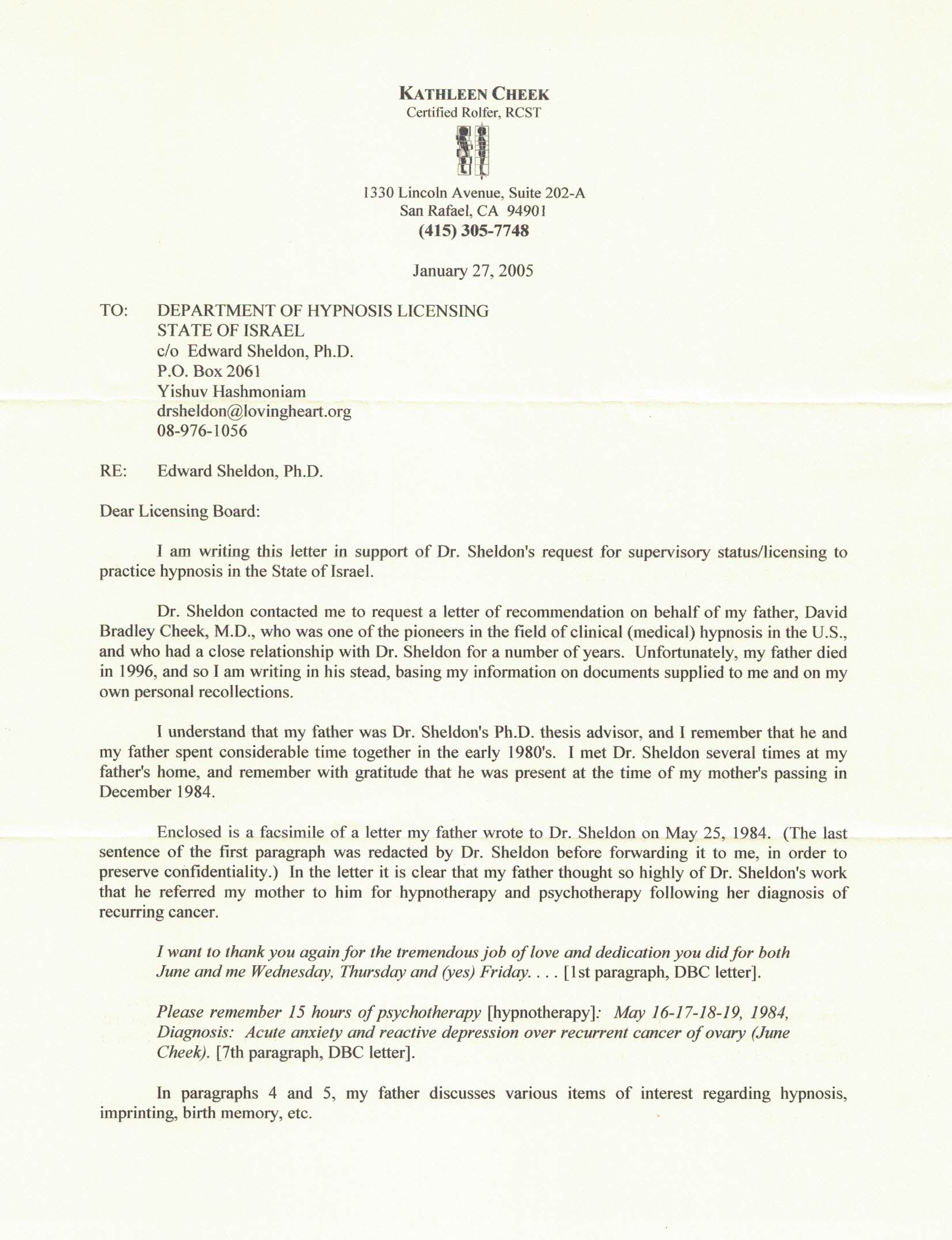 KATHLEEN CHEEK
Certified Rolfer, RCST

1330 Lincoln Avenue, Suite 202-A
San Rafael, CA 94901
(415) 305-7748

January 27, 2005

TO: DEPARTMENT OF HYPNOSIS LICENSING
STATE OF ISRAEL
c/o Edward Sheldon, Ph.D.
P.O. Box 2061
Yishuv Hashmoniam
drsheldon@lovingheart.org
08-976-1056

RE: Edward Sheldon, Ph.D.

Dear Licensing Board:

I am writing this letter in support of Dr. Sheldon's request for supervisory status/licensing to practice hypnosis in the State of Israel.

Dr. Sheldon contacted me to request a letter of recommendation on behalf of my father, David Bradley Cheek, M.D., who was one of the pioneers in the field of clinical (medical) hypnosis in the U.S., and who had a close relationship with Dr. Sheldon for a number of years. Unfortunately, my father died in 1996, and so I am writing in his stead, basing my information on documents supplied to me and on my own personal recollections.

I understand that my father was Dr. Sheldon's Ph.D. thesis advisor, and I remember that he and my father spent considerable time together in the early 1980's. I met Dr. Sheldon several times at my father's home, and remember with gratitude that he was present at the time of my mother's passing in December 1984.

Enclosed is a facsimile of a letter my father wrote to Dr. Sheldon on May 25, 1984. (The last sentence of the first paragraph was redacted by Dr. Sheldon before forwarding it to me, in order to preserve confidentiality.) In the letter it is clear that my father thought so highly of Dr. Sheldon's work that he referred my mother to him for hypnotherapy and psychotherapy following her diagnosis of recurring cancer.

I want to thank you again for the tremendous job of love and dedication you did for both June and me Wednesday, Thursday and (yes) Friday. . . . [1st paragraph, DBC letter].

Please remember 15 hours of psychotherapy [hypnotherapy]: May 16-17-18-19, 1984, Diagnosis: Acute anxiety and reactive depression over recurrent cancer of ovary (June Cheek). [7th paragraph, DBC letter].

In paragraphs 4 and 5, my father discusses various items of interest regarding hypnosis, imprinting, birth memory, etc.